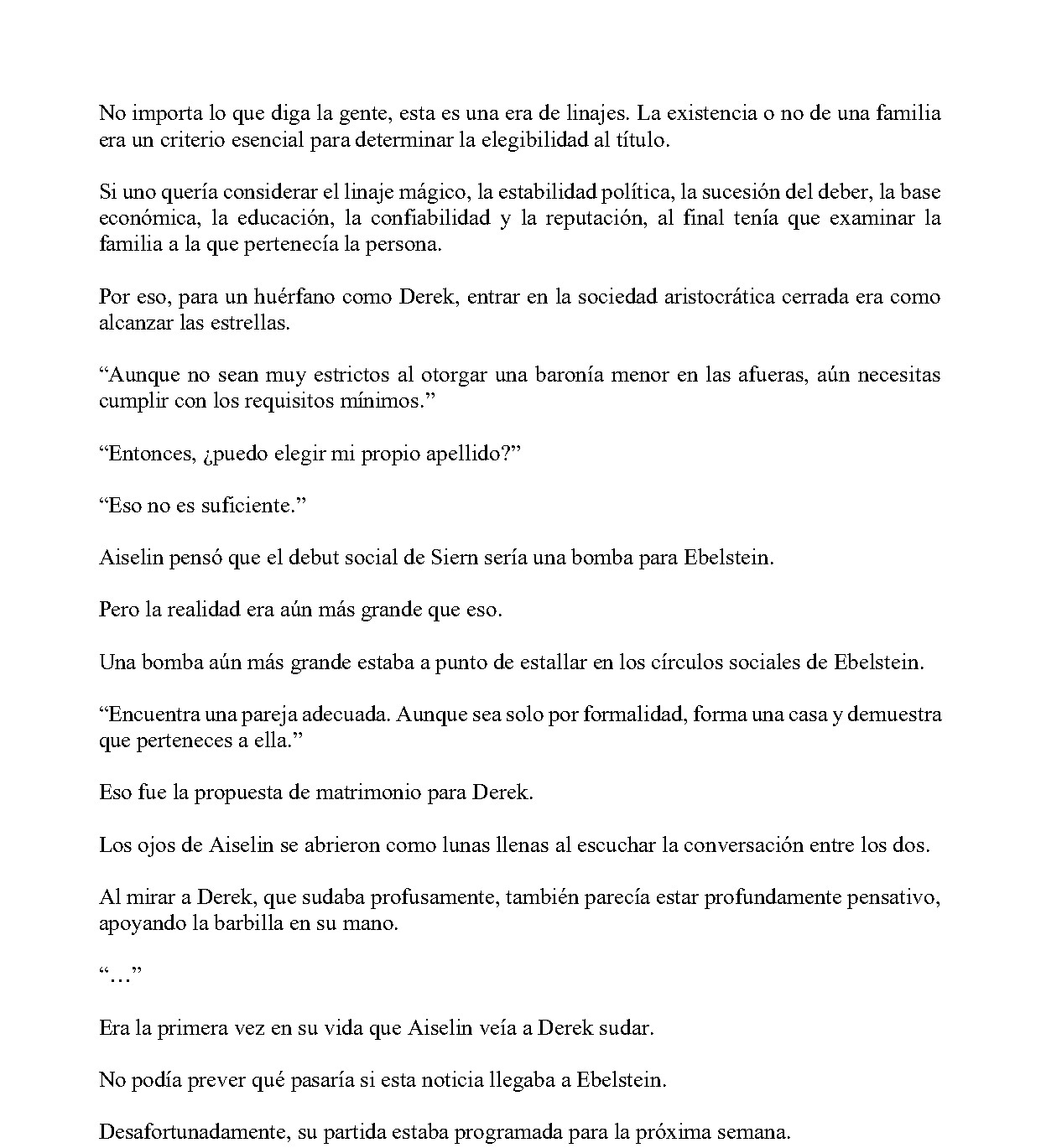 No importa lo que diga la gente, esta es una era de linajes. La existencia o no de una familia era un criterio esencial para determinar la elegibilidad al título.

Si uno quería considerar el linaje mágico, la estabilidad política, la sucesión del deber, la base económica, la educación, la confiabilidad y la reputación, al final tenía que examinar la familia a la que pertenecía la persona.

Por eso, para un huérfano como Derek, entrar en la sociedad aristocrática cerrada era como alcanzar las estrellas.

“Aunque no sean muy estrictos al otorgar una baronía menor en las afueras, aún necesitas cumplir con los requisitos mínimos.”

“Entonces, ¿puedo elegir mi propio apellido?”

“Eso no es suficiente.”

Aiselin pensó que el debut social de Siern sería una bomba para Ebelstein.

Pero la realidad era aún más grande que eso.

Una bomba aún más grande estaba a punto de estallar en los círculos sociales de Ebelstein.

“Encuentra una pareja adecuada. Aunque sea solo por formalidad, forma una casa y demuestra que perteneces a ella.”

Eso fue la propuesta de matrimonio para Derek.

Los ojos de Aiselin se abrieron como lunas llenas al escuchar la conversación entre los dos.

Al mirar a Derek, que sudaba profusamente, también parecía estar profundamente pensativo, apoyando la barbilla en su mano.

“…”

Era la primera vez en su vida que Aiselin veía a Derek sudar.

No podía prever qué pasaría si esta noticia llegaba a Ebelstein.

Desafortunadamente, su partida estaba programada para la próxima semana.